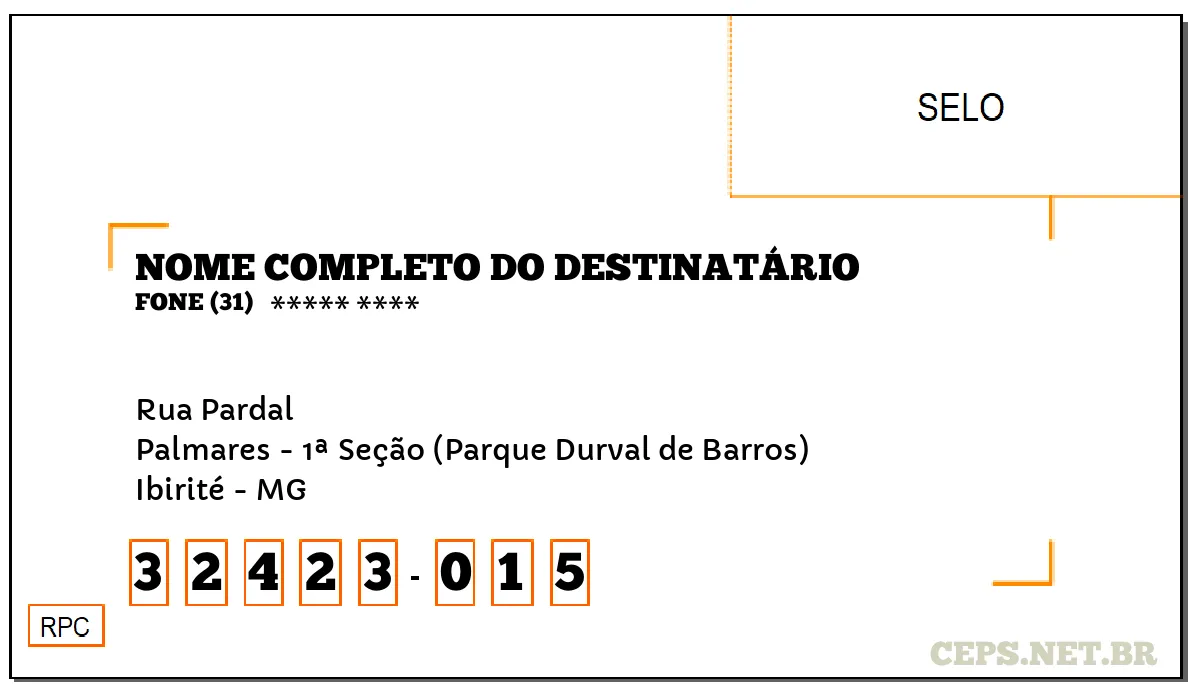 SELO

NOME COMPLETO DO DESTINATÁRIO
FONE (31) ***** ****

Rua Pardal
Palmares - 1ª Seção (Parque Durval de Barros)
Ibirité - MG

3 2 4 2 3 - 0 1 5

RPC

CEPS.NET.BR